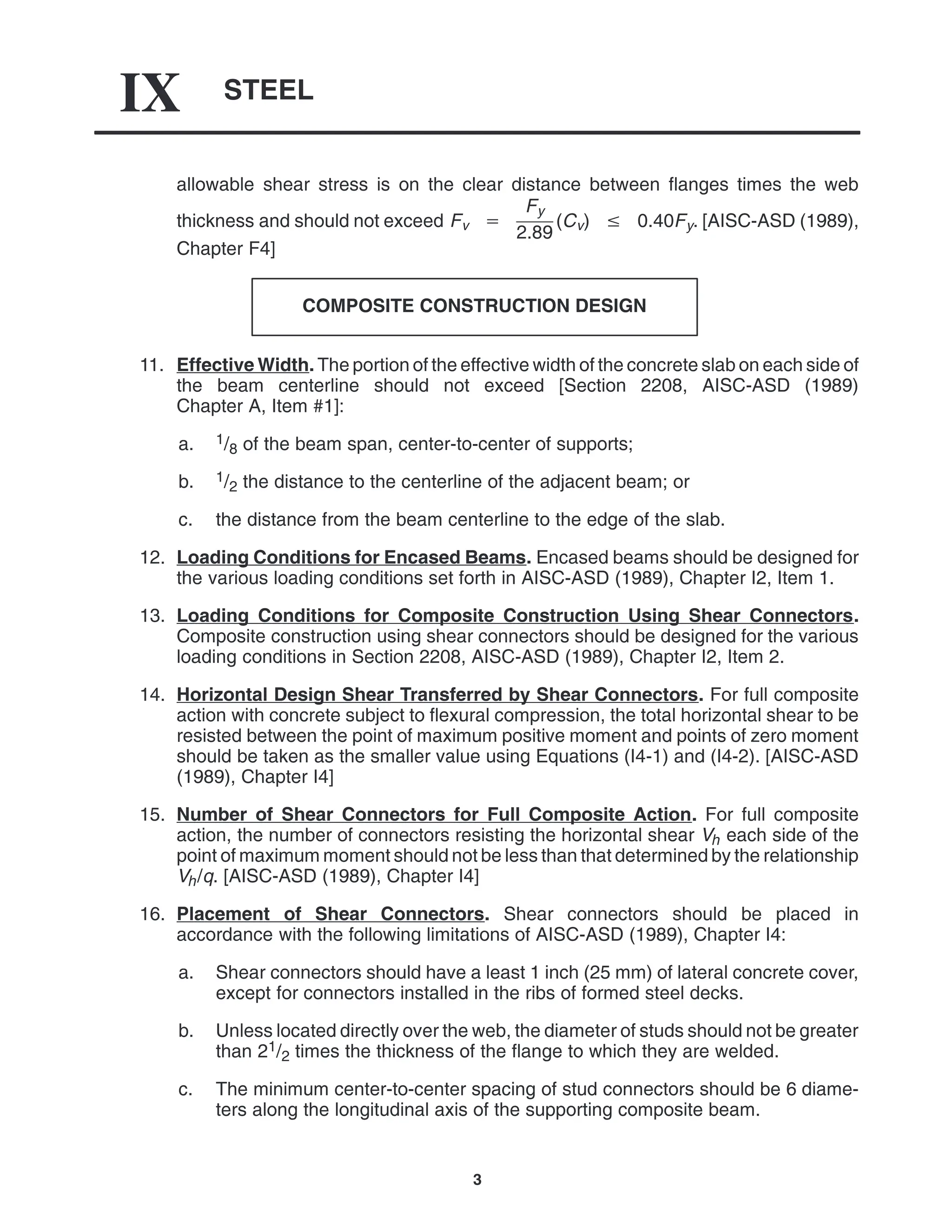 IX STEEL

allowable shear stress is on the clear distance between flanges times the web thickness and should not exceed $F_v = \frac{F_y}{2.89}(C_v) \leq 0.40F_y$. [AISC-ASD (1989), Chapter F4]

COMPOSITE CONSTRUCTION DESIGN

11. Effective Width. The portion of the effective width of the concrete slab on each side of the beam centerline should not exceed [Section 2208, AISC-ASD (1989) Chapter A, Item #1]:

a. $^1/_8$ of the beam span, center-to-center of supports;

b. $^1/_2$ the distance to the centerline of the adjacent beam; or

c. the distance from the beam centerline to the edge of the slab.

12. Loading Conditions for Encased Beams. Encased beams should be designed for the various loading conditions set forth in AISC-ASD (1989), Chapter I2, Item 1.

13. Loading Conditions for Composite Construction Using Shear Connectors. Composite construction using shear connectors should be designed for the various loading conditions in Section 2208, AISC-ASD (1989), Chapter I2, Item 2.

14. Horizontal Design Shear Transferred by Shear Connectors. For full composite action with concrete subject to flexural compression, the total horizontal shear to be resisted between the point of maximum positive moment and points of zero moment should be taken as the smaller value using Equations (I4-1) and (I4-2). [AISC-ASD (1989), Chapter I4]

15. Number of Shear Connectors for Full Composite Action. For full composite action, the number of connectors resisting the horizontal shear $V_h$ each side of the point of maximum moment should not be less than that determined by the relationship $V_h/q$. [AISC-ASD (1989), Chapter I4]

16. Placement of Shear Connectors. Shear connectors should be placed in accordance with the following limitations of AISC-ASD (1989), Chapter I4:

a. Shear connectors should have a least 1 inch (25 mm) of lateral concrete cover, except for connectors installed in the ribs of formed steel decks.

b. Unless located directly over the web, the diameter of studs should not be greater than $2^1/_2$ times the thickness of the flange to which they are welded.

c. The minimum center-to-center spacing of stud connectors should be 6 diameters along the longitudinal axis of the supporting composite beam.

3